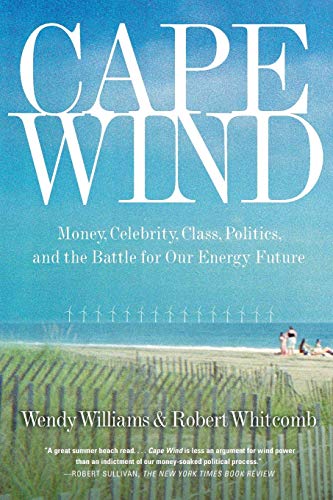 CAPE WIND

Money, Celebrity, Class, Politics, and the Battle for Our Energy Future

Wendy Williams & Robert Whitcomb

"A great summer beach read. . . . Cape Wind is less an argument for wind power than an indictment of our money-soaked political process."
—ROBERT SULLIVAN, THE NEW YORK TIMES BOOK REVIEW